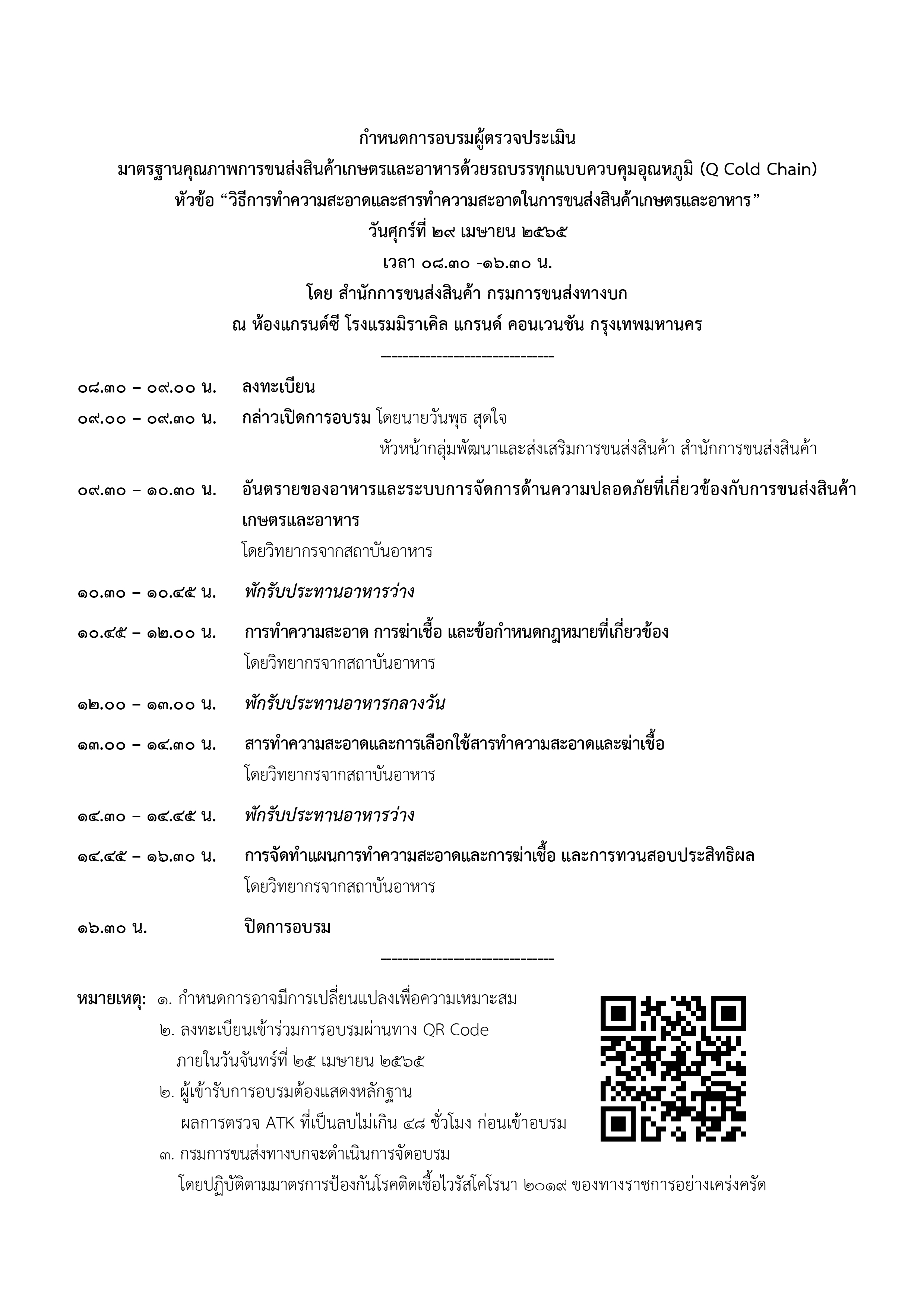 กำหนดการอบรมผู้ตรวจประเมิน
มาตรฐานคุณภาพการขนส่งสินค้าเกษตรและอาหารด้วยรถบรรทุกแบบควบคุมอุณหภูมิ (Q Cold Chain)
หัวข้อ “วิธีการทำความสะอาดและสารทำความสะอาดในการขนส่งสินค้าเกษตรและอาหาร”
วันศุกร์ที่ ๒๙ เมษายน ๒๕๖๕
เวลา ๐๘.๓๐ -๑๖.๓๐ น.
โดย สำนักการขนส่งสินค้า กรมการขนส่งทางบก
ณ ห้องแกรนด์ซี โรงแรมมิราเคิล แกรนด์ คอนเวนชัน กรุงเทพมหานคร
-------------------------------

๐๘.๓๐ – ๐๙.๐๐ น. ลงทะเบียน

๐๙.๐๐ – ๐๙.๓๐ น. กล่าวเปิดการอบรม โดยนายวันพุธ สุดใจ
หัวหน้ากลุ่มพัฒนาและส่งเสริมการขนส่งสินค้า สำนักการขนส่งสินค้า

๐๙.๓๐ – ๑๐.๓๐ น. อันตรายของอาหารและระบบการจัดการด้านความปลอดภัยที่เกี่ยวข้องกับการขนส่งสินค้าเกษตรและอาหาร
โดยวิทยากรจากสถาบันอาหาร

๑๐.๓๐ – ๑๐.๔๕ น. พักรับประทานอาหารว่าง

๑๐.๔๕ – ๑๒.๐๐ น. การทำความสะอาด การฆ่าเชื้อ และข้อกำหนดกฎหมายที่เกี่ยวข้อง
โดยวิทยากรจากสถาบันอาหาร

๑๒.๐๐ – ๑๓.๐๐ น. พักรับประทานอาหารกลางวัน

๑๓.๐๐ – ๑๔.๓๐ น. สารทำความสะอาดและการเลือกใช้สารทำความสะอาดและฆ่าเชื้อ
โดยวิทยากรจากสถาบันอาหาร

๑๔.๓๐ – ๑๔.๔๕ น. พักรับประทานอาหารว่าง

๑๔.๔๕ – ๑๖.๓๐ น. การจัดทำแผนการทำความสะอาดและการฆ่าเชื้อ และการทวนสอบประสิทธิผล
โดยวิทยากรจากสถาบันอาหาร

๑๖.๓๐ น. ปิดการอบรม
-------------------------------

หมายเหตุ: ๑. กำหนดการอาจมีการเปลี่ยนแปลงเพื่อความเหมาะสม
๒. ลงทะเบียนเข้าร่วมการอบรมผ่านทาง QR Code ภายในวันจันทร์ที่ ๒๕ เมษายน ๒๕๖๕
๒. ผู้เข้ารับการอบรมต้องแสดงหลักฐาน ผลการตรวจ ATK ที่เป็นลบไม่เกิน ๔๘ ชั่วโมง ก่อนเข้าอบรม
๓. กรมการขนส่งทางบกจะดำเนินการจัดอบรม โดยปฏิบัติตามมาตรการป้องกันโรคติดเชื้อไวรัสโคโรนา ๒๐๑๙ ของทางราชการอย่างเคร่งครัด